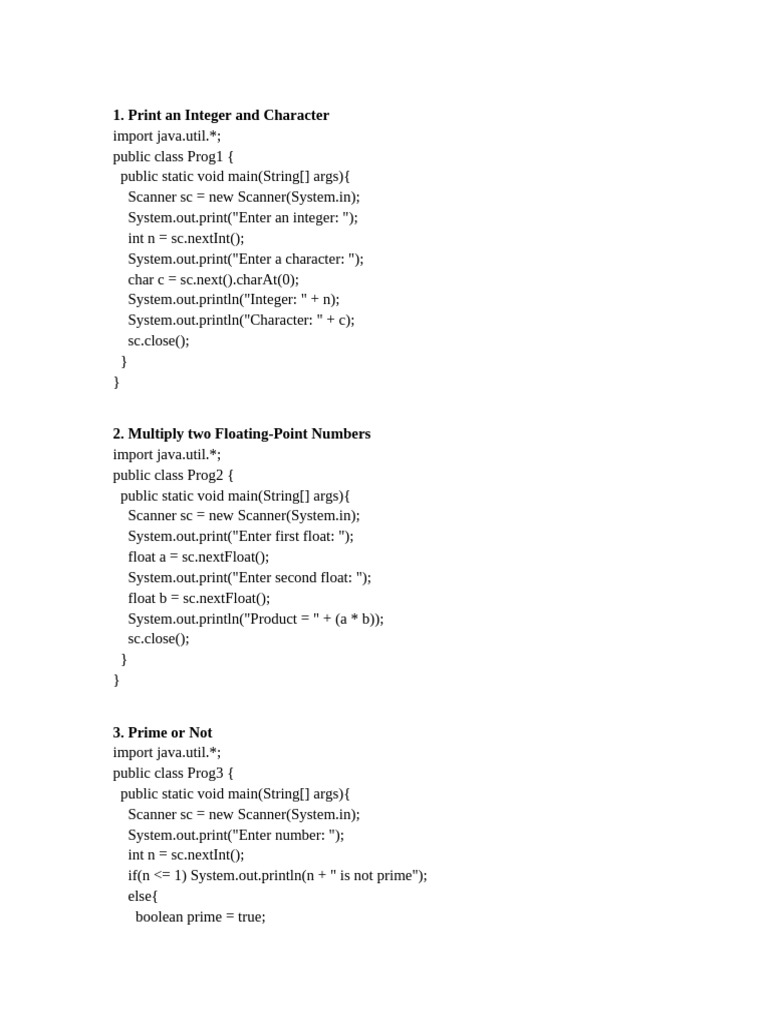 **1. Print an Integer and Character**

import java.util.*;
public class Prog1 {
  public static void main(String[] args){
    Scanner sc = new Scanner(System.in);
    System.out.print("Enter an integer: ");
    int n = sc.nextInt();
    System.out.print("Enter a character: ");
    char c = sc.next().charAt(0);
    System.out.println("Integer: " + n);
    System.out.println("Character: " + c);
    sc.close();
  }
}

**2. Multiply two Floating-Point Numbers**

import java.util.*;
public class Prog2 {
  public static void main(String[] args){
    Scanner sc = new Scanner(System.in);
    System.out.print("Enter first float: ");
    float a = sc.nextFloat();
    System.out.print("Enter second float: ");
    float b = sc.nextFloat();
    System.out.println("Product = " + (a * b));
    sc.close();
  }
}

**3. Prime or Not**

import java.util.*;
public class Prog3 {
  public static void main(String[] args){
    Scanner sc = new Scanner(System.in);
    System.out.print("Enter number: ");
    int n = sc.nextInt();
    if(n <= 1) System.out.println(n + " is not prime");
    else{
      boolean prime = true;